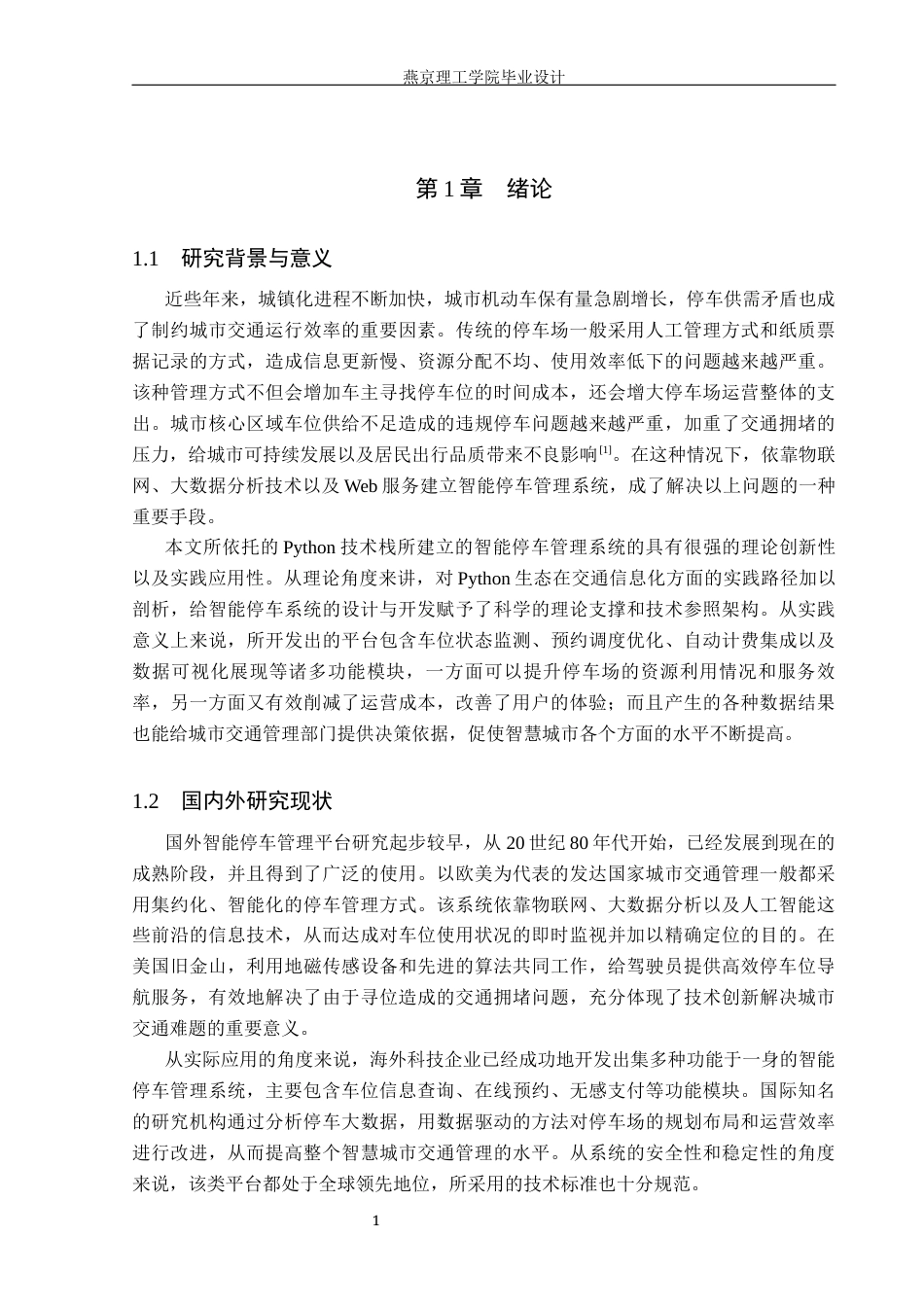 燕京理工学院毕业设计

第1章 绪论

1.1 研究背景与意义

近些年来，城镇化进程不断加快，城市机动车保有量急剧增长，停车供需矛盾也成了制约城市交通运行效率的重要因素。传统的停车场一般采用人工管理方式和纸质票据记录的方式，造成信息更新慢、资源分配不均、使用效率低下的问题越来越严重。该种管理方式不但会增加车主寻找停车位的时间成本，还会增大停车场运营整体的支出。城市核心区域车位供给不足造成的违规停车问题越来越严重，加重了交通拥堵的压力，给城市可持续发展以及居民出行品质带来不良影响$^{[1]}$。在这种情况下，依靠物联网、大数据分析技术以及Web服务建立智能停车管理系统，成了解决以上问题的一种重要手段。

本文所依托的Python技术栈所建立的智能停车管理系统的具有很强的理论创新性以及实践应用性。从理论角度来讲，对Python生态在交通信息化方面的实践路径加以剖析，给智能停车系统的设计与开发赋予了科学的理论支撑和技术参照架构。从实践意义上来说，所开发出的平台包含车位状态监测、预约调度优化、自动计费集成以及数据可视化展现等诸多功能模块，一方面可以提升停车场的资源利用情况和服务效率，另一方面又有效削减了运营成本，改善了用户的体验；而且产生的各种数据结果也能给城市交通管理部门提供决策依据，促使智慧城市各个方面的水平不断提高。

1.2 国内外研究现状

国外智能停车管理平台研究起步较早，从20世纪80年代开始，已经发展到现在的成熟阶段，并且得到了广泛的使用。以欧美为代表的发达国家城市交通管理一般都采用集约化、智能化的停车管理方式。该系统依靠物联网、大数据分析以及人工智能这些前沿的信息技术，从而达成对车位使用状况的即时监视并加以精确定位的目的。在美国旧金山，利用地磁传感设备和先进的算法共同工作，给驾驶员提供高效停车位导航服务，有效地解决了由于寻位造成的交通拥堵问题，充分体现了技术创新解决城市交通难题的重要意义。

从实际应用的角度来说，海外科技企业已经成功地开发出集多种功能于一身的智能停车管理系统，主要包含车位信息查询、在线预约、无感支付等功能模块。国际知名的研究机构通过分析停车大数据，用数据驱动的方法对停车场的规划布局和运营效率进行改进，从而提高整个智慧城市交通管理的水平。从系统的安全性和稳定性的角度来说，该类平台都处于全球领先地位，所采用的技术标准也十分规范。

1